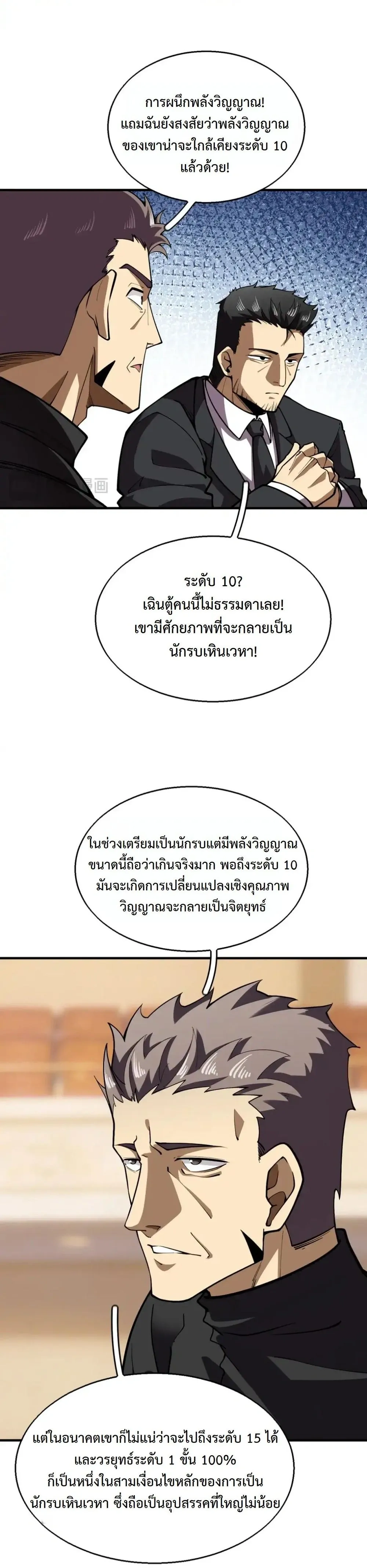 การผนึกพลังวิญญาณ! แถมฉันยังสงสัยว่าพลังวิญญาณของเขาน่าจะใกล้เคียงระดับ 10 แล้วด้วย!

ระดับ 10? เฉินตู้คนนี้ไม่ธรรมดาเลย! เขามีศักยภาพที่จะกลายเป็นนักรบเหินเวหา!

ในช่วงเตรียมเป็นนักรบแต่มีพลังวิญญาณขนาดนี้ถือว่าเกินจริงมาก พอถึงระดับ 10 มันจะเกิดการเปลี่ยนแปลงเชิงคุณภาพ วิญญาณจะกลายเป็นจิตยุทธ์

แต่ในอนาคตเขาก็ไม่แน่ว่าจะไปถึงระดับ 15 ได้ และวรยุทธ์ระดับ 1 ขั้น 100% ก็เป็นหนึ่งในสามเงื่อนไขหลักของการเป็นนักรบเหินเวหา ซึ่งถือเป็นอุปสรรคที่ใหญ่ไม่น้อย